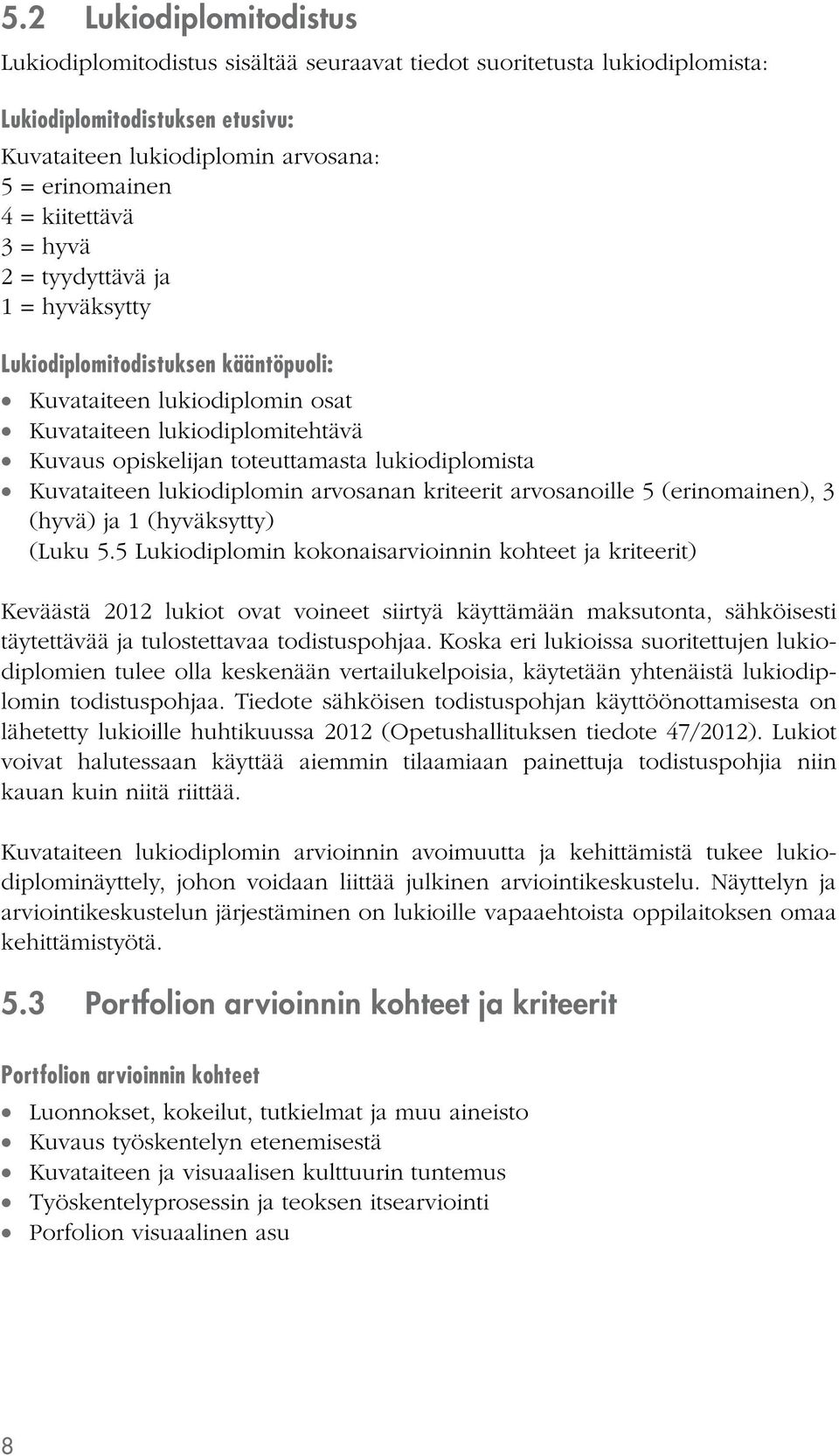 5.2 Lukiodiplomitodistus

Lukiodiplomitodistus sisältää seuraavat tiedot suoritetusta lukiodiplomista:

Lukiodiplomitodistuksen etusivu:
Kuvataiteen lukiodiplomin arvosana:
5 = erinomainen
4 = kiitettävä
3 = hyvä
2 = tyydyttävä ja
1 = hyväksytty

Lukiodiplomitodistuksen kääntöpuoli:
• Kuvataiteen lukiodiplomin osat
• Kuvataiteen lukiodiplomitehtävä
• Kuvaus opiskelijan toteuttamasta lukiodiplomista
• Kuvataiteen lukiodiplomin arvosanan kriteerit arvosanoille 5 (erinomainen), 3 (hyvä) ja 1 (hyväksytty)
(Luku 5.5 Lukiodiplomin kokonaisarvioinnin kohteet ja kriteerit)

Keväästä 2012 lukiot ovat voineet siirtyä käyttämään maksutonta, sähköisesti täytettävää ja tulostettavaa todistuspohjaa. Koska eri lukioissa suoritettujen lukiodiplomien tulee olla keskenään vertailukelpoisia, käytetään yhtenäistä lukiodiplomin todistuspohjaa. Tiedote sähköisen todistuspohjan käyttöönottamisesta on lähetetty lukioille huhtikuussa 2012 (Opetushallituksen tiedote 47/2012). Lukiot voivat halutessaan käyttää aiemmin tilaamiaan painettuja todistuspohjia niin kauan kuin niitä riittää.

Kuvataiteen lukiodiplomin arvioinnin avoimuutta ja kehittämistä tukee lukiodiplominäyttely, johon voidaan liittää julkinen arviointikeskustelu. Näyttelyn ja arviointikeskustelun järjestäminen on lukioille vapaaehtoista oppilaitoksen omaa kehittämistyötä.

5.3 Portfolion arvioinnin kohteet ja kriteerit

Portfolion arvioinnin kohteet
• Luonnokset, kokeilut, tutkielmat ja muu aineisto
• Kuvaus työskentelyn etenemisestä
• Kuvataiteen ja visuaalisen kulttuurin tuntemus
• Työskentelyprosessin ja teoksen itsearviointi
• Porfolion visuaalinen asu

8